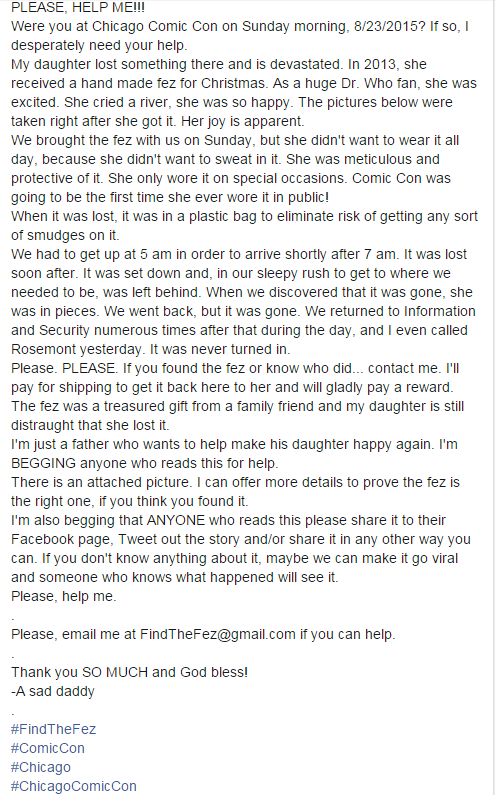 PLEASE, HELP ME!!!
Were you at Chicago Comic Con on Sunday morning, 8/23/2015? If so, I desperately need your help.
My daughter lost something there and is devastated. In 2013, she received a hand made fez for Christmas. As a huge Dr. Who fan, she was excited. She cried a river, she was so happy. The pictures below were taken right after she got it. Her joy is apparent.
We brought the fez with us on Sunday, but she didn't want to wear it all day, because she didn't want to sweat in it. She was meticulous and protective of it. She only wore it on special occasions. Comic Con was going to be the first time she ever wore it in public!
When it was lost, it was in a plastic bag to eliminate risk of getting any sort of smudges on it.
We had to get up at 5 am in order to arrive shortly after 7 am. It was lost soon after. It was set down and, in our sleepy rush to get to where we needed to be, was left behind. When we discovered that it was gone, she was in pieces. We went back, but it was gone. We returned to Information and Security numerous times after that during the day, and I even called Rosemont yesterday. It was never turned in.
Please. PLEASE. If you found the fez or know who did... contact me. I'll pay for shipping to get it back here to her and will gladly pay a reward. The fez was a treasured gift from a family friend and my daughter is still distraught that she lost it.
I'm just a father who wants to help make his daughter happy again. I'm BEGGING anyone who reads this for help.
There is an attached picture. I can offer more details to prove the fez is the right one, if you think you found it.
I'm also begging that ANYONE who reads this please share it to their Facebook page, Tweet out the story and/or share it in any other way you can. If you don't know anything about it, maybe we can make it go viral and someone who knows what happened will see it.
Please, help me.
.
Please, email me at FindTheFez@gmail.com if you can help.
.
Thank you SO MUCH and God bless!
-A sad daddy
.
#FindTheFez
#ComicCon
#Chicago
#ChicagoComicCon